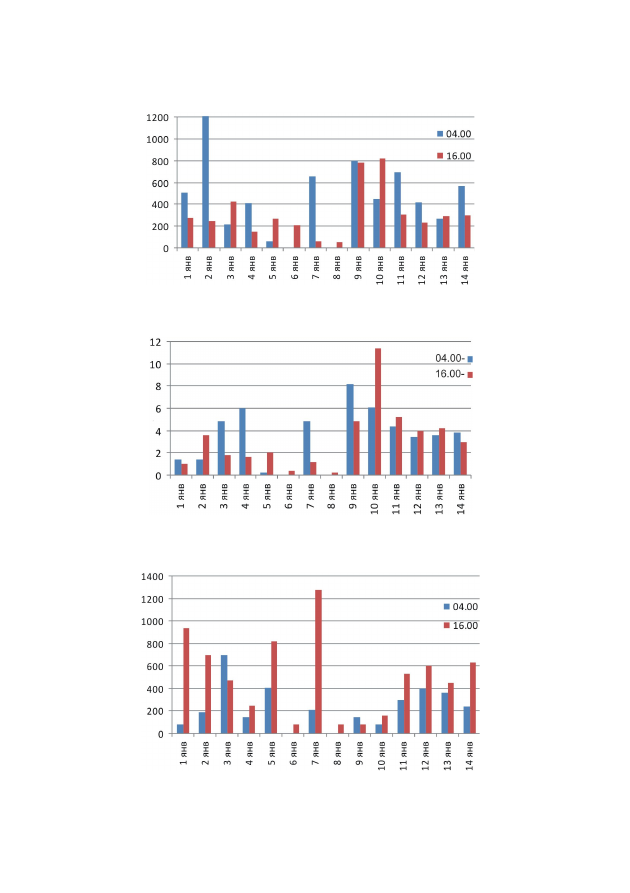 1200
1000
800
600
400
200
0

04.00
16.00

1 янв
2 янв
3 янв
4 янв
5 янв
6 янв
7 янв
8 янв
9 янв
10 янв
11 янв
12 янв
13 янв
14 янв

12
10
8
6
4
2
0

04.00-
16.00-

1 янв
2 янв
3 янв
4 янв
5 янв
6 янв
7 янв
8 янв
9 янв
10 янв
11 янв
12 янв
13 янв
14 янв

1400
1200
1000
800
600
400
200
0

04.00
16.00

1 янв
2 янв
3 янв
4 янв
5 янв
6 янв
7 янв
8 янв
9 янв
10 янв
11 янв
12 янв
13 янв
14 янв